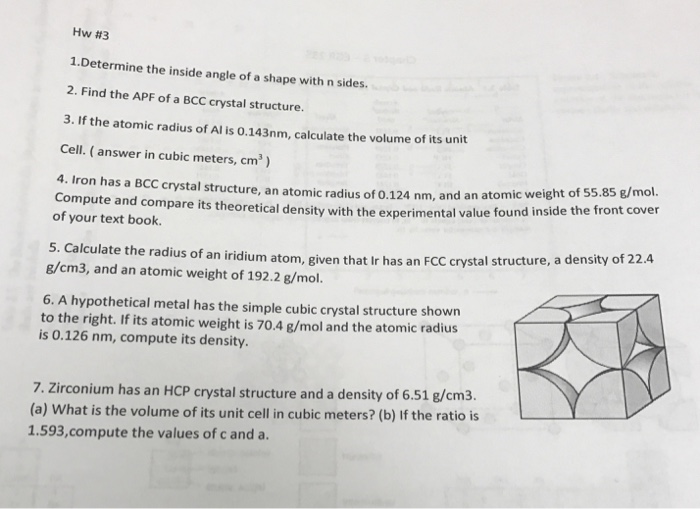 Hw #3

1.Determine the inside angle of a shape with n sides.

2. Find the APF of a BCC crystal structure.

3. If the atomic radius of Al is 0.143nm, calculate the volume of its unit Cell. ( answer in cubic meters, $cm^3$ )

4. Iron has a BCC crystal structure, an atomic radius of 0.124 nm, and an atomic weight of 55.85 g/mol. Compute and compare its theoretical density with the experimental value found inside the front cover of your text book.

5. Calculate the radius of an iridium atom, given that Ir has an FCC crystal structure, a density of 22.4 g/cm3, and an atomic weight of 192.2 g/mol.

6. A hypothetical metal has the simple cubic crystal structure shown to the right. If its atomic weight is 70.4 g/mol and the atomic radius is 0.126 nm, compute its density.

7. Zirconium has an HCP crystal structure and a density of 6.51 g/cm3. (a) What is the volume of its unit cell in cubic meters? (b) If the ratio is 1.593,compute the values of c and a.